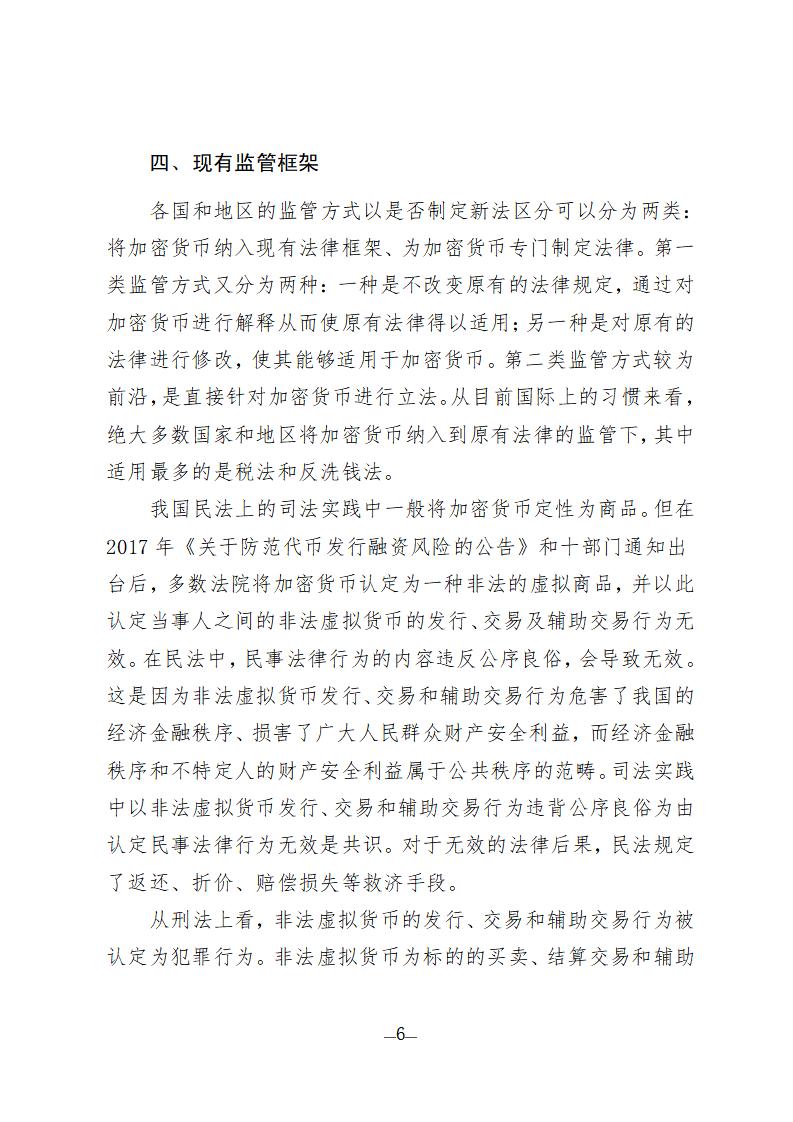 四、现有监管框架

各国和地区的监管方式以是否制定新法区分可以分为两类：将加密货币纳入现有法律框架、为加密货币专门制定法律。第一类监管方式又分为两种：一种是不改变原有的法律规定，通过对加密货币进行解释从而使原有法律得以适用；另一种是对原有的法律进行修改，使其能够适用于加密货币。第二类监管方式较为前沿，是直接针对加密货币进行立法。从目前国际上的习惯来看，绝大多数国家和地区将加密货币纳入到原有法律的监管下，其中适用最多的是税法和反洗钱法。

我国民法上的司法实践中一般将加密货币定性为商品。但在2017年《关于防范代币发行融资风险的公告》和十部门通知出台后，多数法院将加密货币认定为一种非法的虚拟商品，并以此认定当事人之间的非法虚拟货币的发行、交易及辅助交易行为无效。在民法中，民事法律行为的内容违反公序良俗，会导致无效。这是因为非法虚拟货币发行、交易和辅助交易行为危害了我国的经济金融秩序、损害了广大人民群众财产安全利益，而经济金融秩序和不特定人的财产安全利益属于公共秩序的范畴。司法实践中以非法虚拟货币发行、交易和辅助交易行为违背公序良俗为由认定民事法律行为无效是共识。对于无效的法律后果，民法规定了返还、折价、赔偿损失等救济手段。

从刑法上看，非法虚拟货币的发行、交易和辅助交易行为被认定为犯罪行为。非法虚拟货币为标的的买卖、结算交易和辅助

—6—